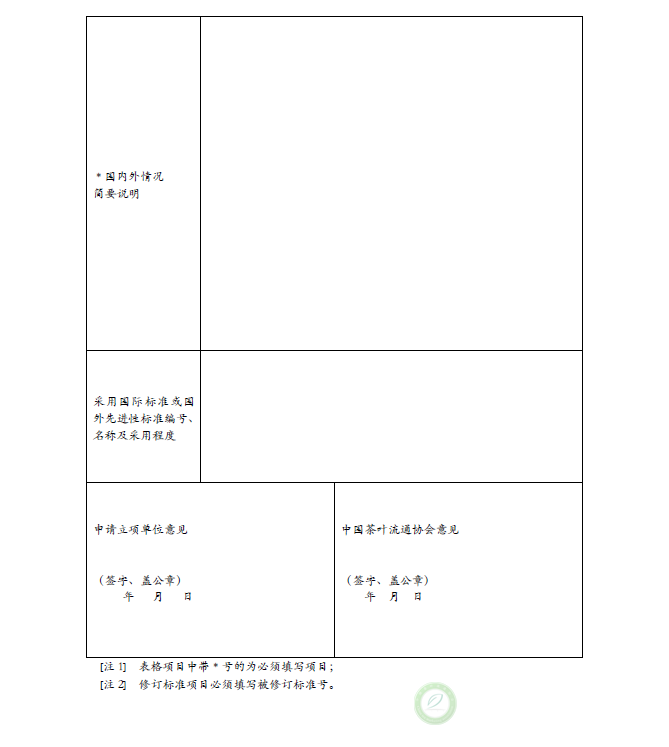 *国内外情况
简要说明

采用国际标准或国外先进性标准编号、名称及采用程度

申请立项单位意见

（签字、盖公章）
年 月 日

中国茶叶流通协会意见

（签字、盖公章）
年 月 日

[注1] 表格项目中带*号的为必须填写项目；
[注2] 修订标准项目必须填写被修订标准号。